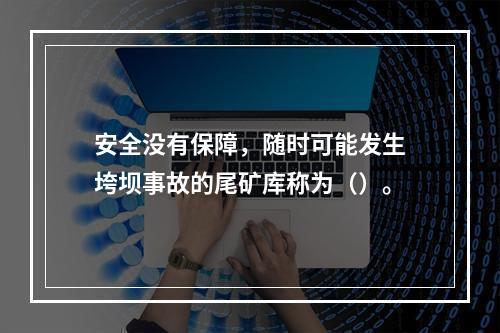 安全没有保障，随时可能发生垮坝事故的尾矿库称为（）。